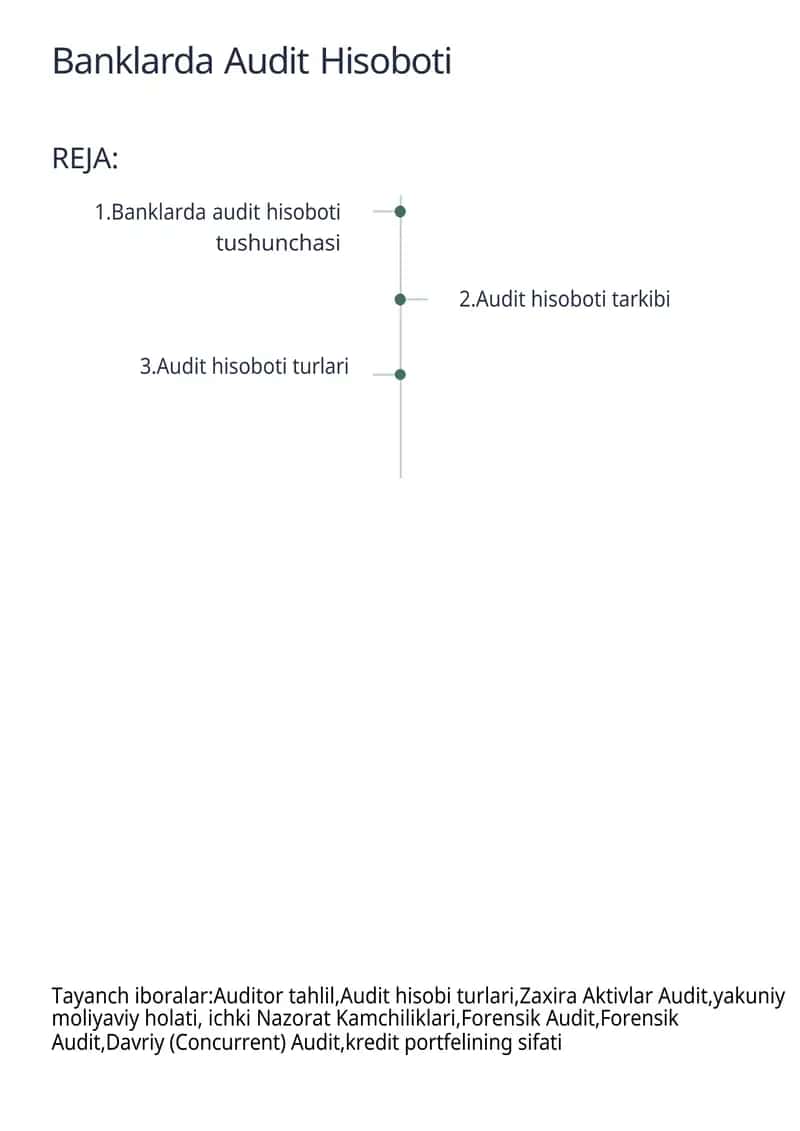 Banklarda Audit Hisoboti

REJA:

1.Banklarda audit hisoboti tushunchasi

2.Audit hisoboti tarkibi

3.Audit hisoboti turlari

Tayanch iboralar:Auditor tahlil,Audit hisobi turlari,Zaxira Aktivlar Audit,yakuniy moliyaviy holati, ichki Nazorat Kamchiliklari,Forensik Audit,Forensik Audit,Davriy (Concurrent) Audit,kredit portfelining sifati